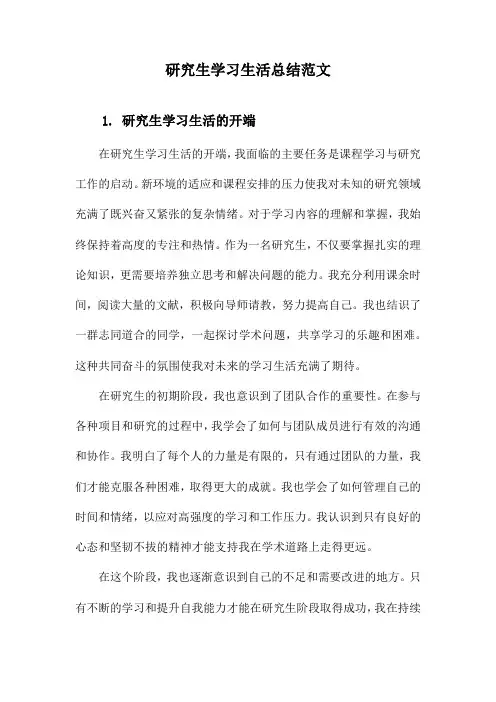 研究生学习生活总结范文

1. 研究生学习生活的开端

在研究生学习生活的开端，我面临的主要任务是课程学习与研究工作的启动。新环境的适应和课程安排的压力使我对未知的研究领域充满了既兴奋又紧张的复杂情绪。对于学习内容的理解和掌握，我始终保持着高度的专注和热情。作为一名研究生，不仅要掌握扎实的理论知识，更需要培养独立思考和解决问题的能力。我充分利用课余时间，阅读大量的文献，积极向导师请教，努力提高自己。我也结识了一群志同道合的同学，一起探讨学术问题，共享学习的乐趣和困难。这种共同奋斗的氛围使我对未来的学习生活充满了期待。

在研究生的初期阶段，我也意识到了团队合作的重要性。在参与各种项目和研究的过程中，我学会了如何与团队成员进行有效的沟通和协作。我明白了每个人的力量是有限的，只有通过团队的力量，我们才能克服各种困难，取得更大的成就。我也学会了如何管理自己的时间和情绪，以应对高强度的学习和工作压力。我认识到只有良好的心态和坚韧不拔的精神才能支持我在学术道路上走得更远。

在这个阶段，我也逐渐意识到自己的不足和需要改进的地方。只有不断的学习和提升自我能力才能在研究生阶段取得成功，我在持续